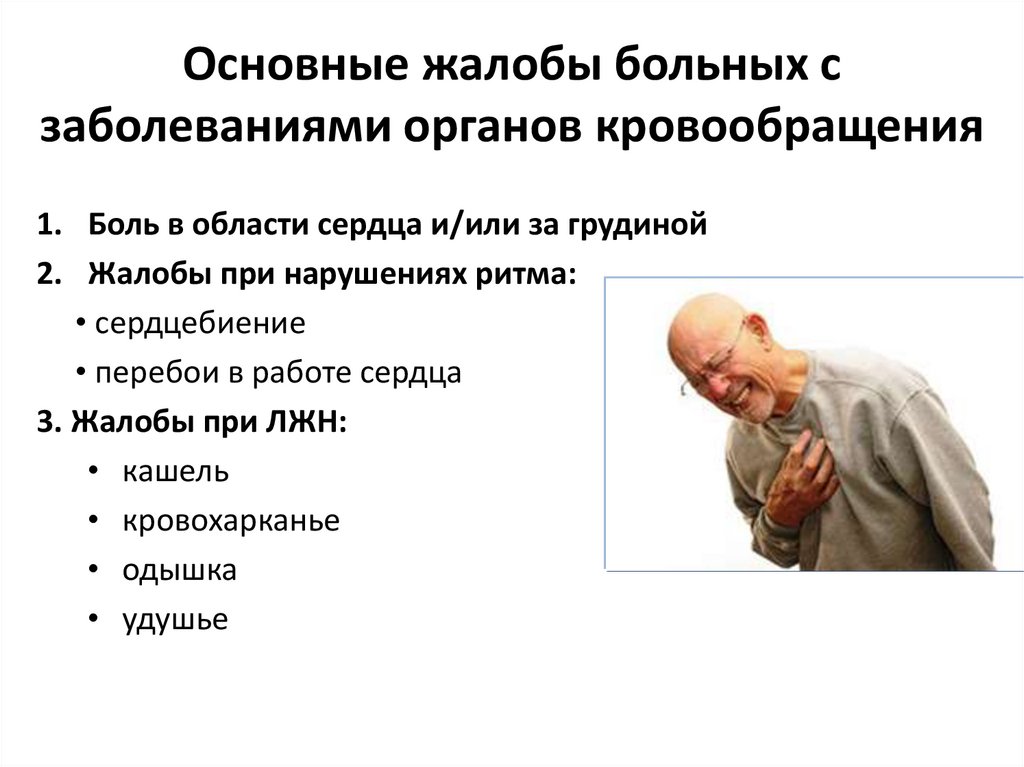 Основные жалобы больных с заболеваниями органов кровообращения

1. Боль в области сердца и/или за грудиной
2. Жалобы при нарушениях ритма:
• сердцебиение
• перебои в работе сердца
3. Жалобы при ЛЖН:
• кашель
• кровохарканье
• одышка
• удушье